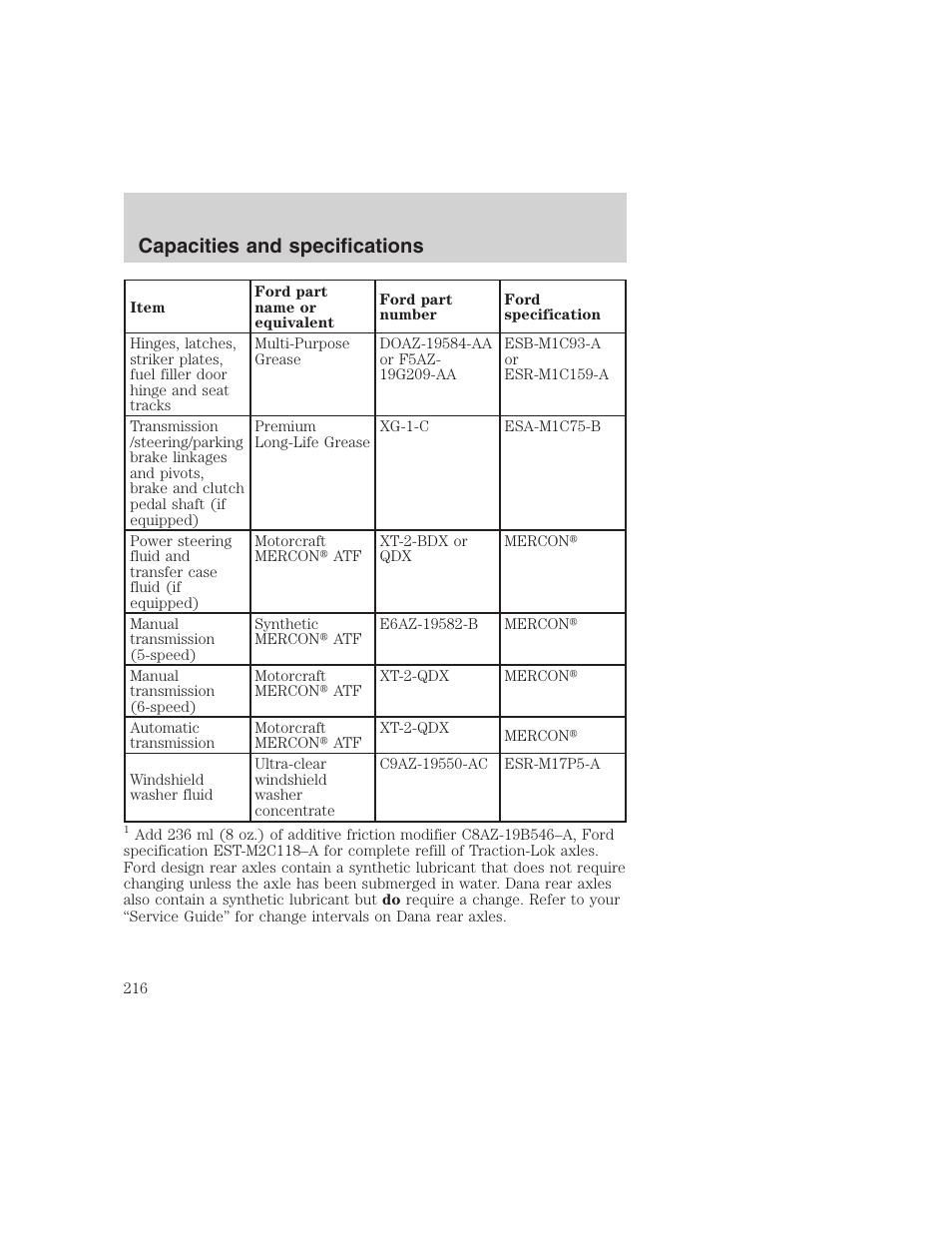 Capacities and specifications

| Item | Ford part name or equivalent | Ford part number | Ford specification |
|---|---|---|---|
| Hinges, latches, striker plates, fuel filler door hinge and seat tracks | Multi-Purpose Grease | DOAZ-19584-AA or F5AZ-19G209-AA | ESB-M1C93-A or ESR-M1C159-A |
| Transmission /steering/parking brake linkages and pivots, brake and clutch pedal shaft (if equipped) | Premium Long-Life Grease | XG-1-C | ESA-M1C75-B |
| Power steering fluid and transfer case fluid (if equipped) | Motorcraft MERCON® ATF | XT-2-BDX or QDX | MERCON® |
| Manual transmission (5-speed) | Synthetic MERCON® ATF | E6AZ-19582-B | MERCON® |
| Manual transmission (6-speed) | Motorcraft MERCON® ATF | XT-2-QDX | MERCON® |
| Automatic transmission | Motorcraft MERCON® ATF | XT-2-QDX | MERCON® |
| Windshield washer fluid | Ultra-clear windshield washer concentrate | C9AZ-19550-AC | ESR-M17P5-A |

$^1$ Add 236 ml (8 oz.) of additive friction modifier C8AZ-19B546–A, Ford specification EST-M2C118–A for complete refill of Traction-Lok axles. Ford design rear axles contain a synthetic lubricant that does not require changing unless the axle has been submerged in water. Dana rear axles also contain a synthetic lubricant but **do** require a change. Refer to your “Service Guide” for change intervals on Dana rear axles.

216